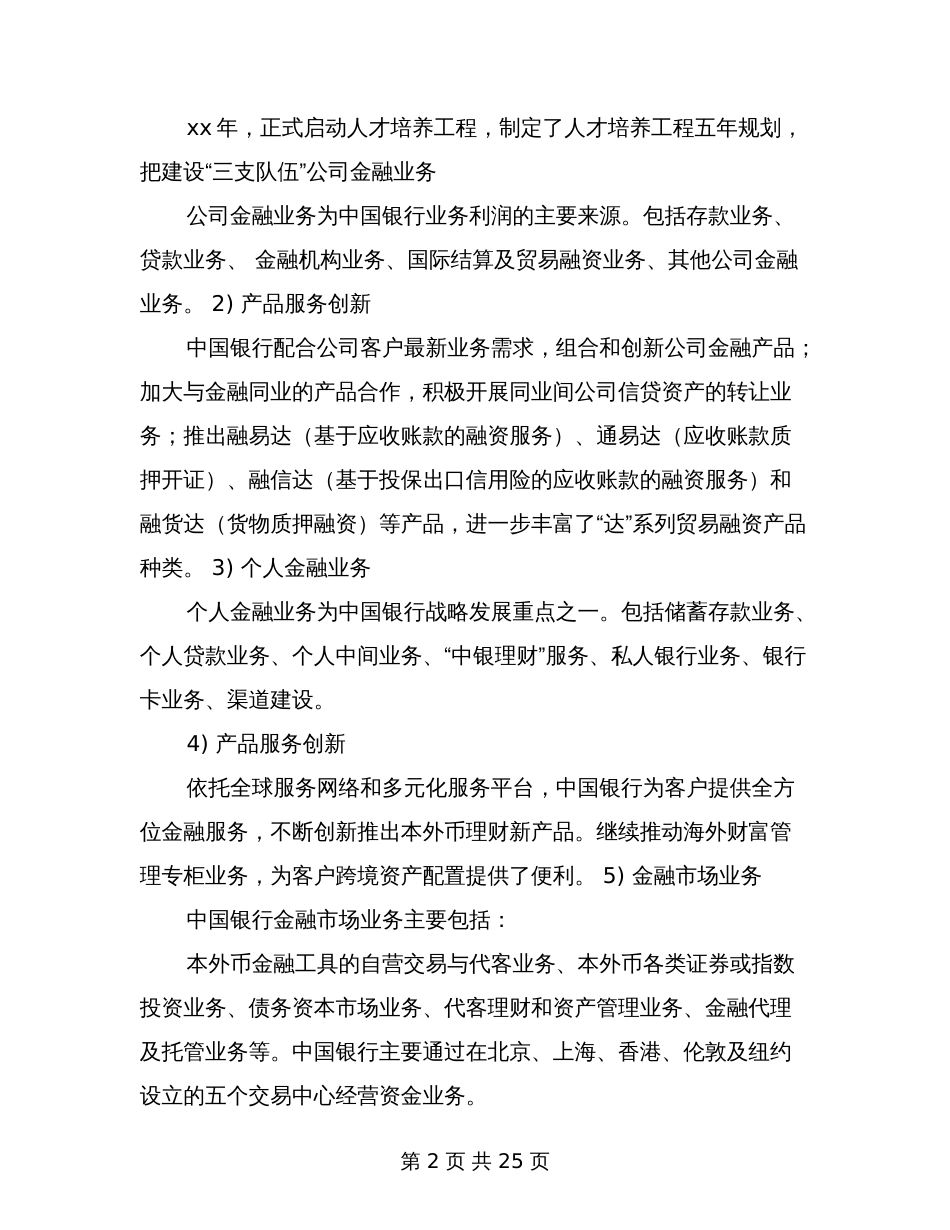 xx 年，正式启动人才培养工程，制定了人才培养工程五年规划，把建设“三支队伍”公司金融业务

公司金融业务为中国银行业务利润的主要来源。包括存款业务、贷款业务、 金融机构业务、国际结算及贸易融资业务、其他公司金融业务。 2) 产品服务创新

中国银行配合公司客户最新业务需求，组合和创新公司金融产品；加大与金融同业的产品合作，积极开展同业间公司信贷资产的转让业务；推出融易达（基于应收账款的融资服务）、通易达（应收账款质押开证）、融信达（基于投保出口信用险的应收账款的融资服务）和融货达（货物质押融资）等产品，进一步丰富了“达”系列贸易融资产品种类。 3) 个人金融业务

个人金融业务为中国银行战略发展重点之一。包括储蓄存款业务、个人贷款业务、个人中间业务、“中银理财”服务、私人银行业务、银行卡业务、渠道建设。

4) 产品服务创新

依托全球服务网络和多元化服务平台，中国银行为客户提供全方位金融服务，不断创新推出本外币理财新产品。继续推动海外财富管理专柜业务，为客户跨境资产配置提供了便利。 5) 金融市场业务

中国银行金融市场业务主要包括：

本外币金融工具的自营交易与代客业务、本外币各类证券或指数投资业务、债务资本市场业务、代客理财和资产管理业务、金融代理及托管业务等。中国银行主要通过在北京、上海、香港、伦敦及纽约设立的五个交易中心经营资金业务。

第 2 页 共 25 页